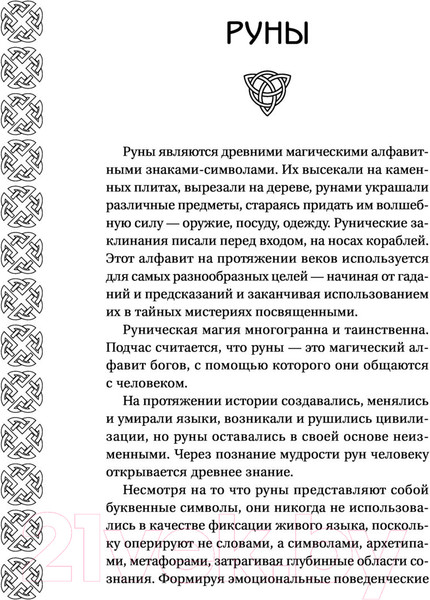 РУНЫ

Руны являются древними магическими алфавитными знаками-символами. Их высекали на каменных плитах, вырезали на дереве, рунами украшали различные предметы, стараясь придать им волшебную силу — оружие, посуду, одежду. Рунические заклинания писали перед входом, на носах кораблей. Этот алфавит на протяжении веков используется для самых разнообразных целей — начиная от гаданий и предсказаний и заканчивая использованием их в тайных мистериях посвященными.

Руническая магия многогранна и таинственна. Подчас считается, что руны — это магический алфавит богов, с помощью которого они общаются с человеком.

На протяжении истории создавались, менялись и умирали языки, возникали и рушились цивилизации, но руны оставались в своей основе неизменными. Через познание мудрости рун человеку открывается древнее знание.

Несмотря на то что руны представляют собой буквенные символы, они никогда не использовались в качестве фиксации живого языка, поскольку оперируют не словами, а символами, архетипами, метафорами, затрагивая глубинные области сознания. Формируя эмоциональные поведенческие

21vek.by